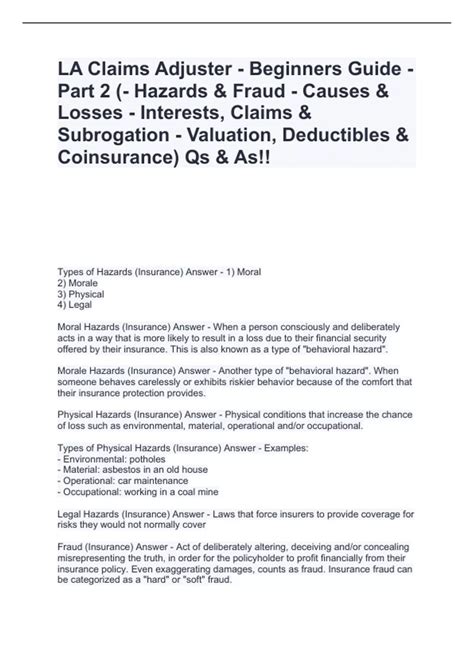 LA Claims Adjuster - Beginners Guide - Part 2 (- Hazards & Fraud - Causes & Losses - Interests, Claims & Subrogation - Valuation, Deductibles & Coinsurance) Qs & As!!

Types of Hazards (Insurance) Answer - 1) Moral
2) Morale
3) Physical
4) Legal

Moral Hazards (Insurance) Answer - When a person consciously and deliberately acts in a way that is more likely to result in a loss due to their financial security offered by their insurance. This is also known as a type of "behavioral hazard".

Morale Hazards (Insurance) Answer - Another type of "behavioral hazard". When someone behaves carelessly or exhibits riskier behavior because of the comfort that their insurance protection provides.

Physical Hazards (Insurance) Answer - Physical conditions that increase the chance of loss such as environmental, material, operational and/or occupational.

Types of Physical Hazards (Insurance) Answer - Examples:
- Environmental: potholes
- Material: asbestos in an old house
- Operational: car maintenance
- Occupational: working in a coal mine

Legal Hazards (Insurance) Answer - Laws that force insurers to provide coverage for risks they would not normally cover

Fraud (Insurance) Answer - Act of deliberately altering, deceiving and/or concealing misrepresenting the truth, in order for the policyholder to profit financially from their insurance policy. Even exaggerating damages, counts as fraud. Insurance fraud can be categorized as a "hard" or "soft" fraud.